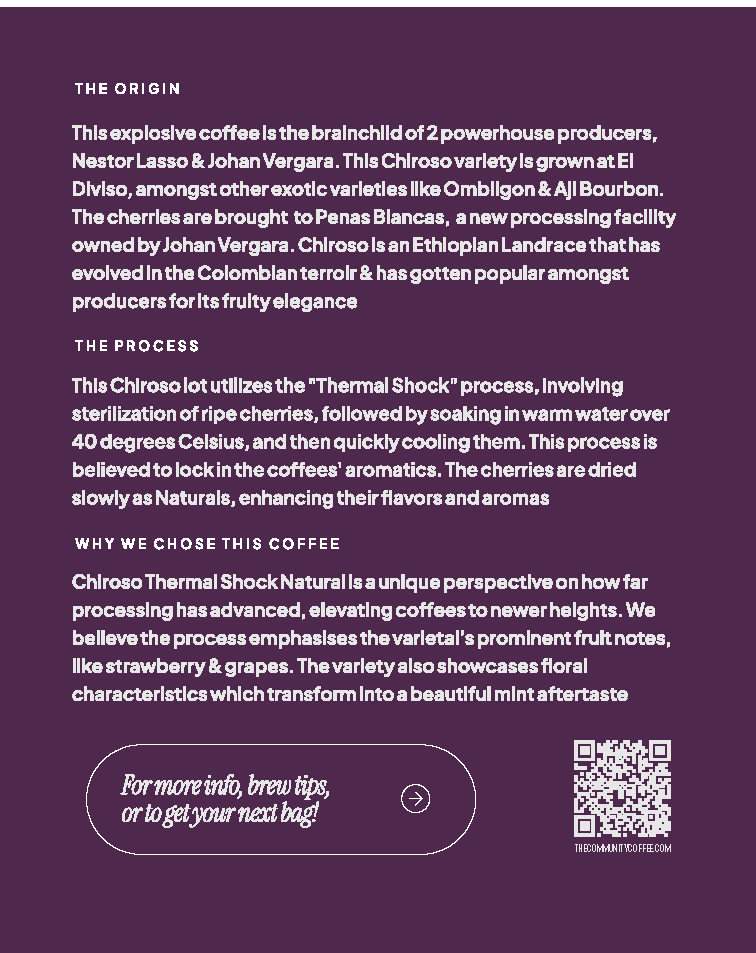 THE ORIGIN

This explosive coffee is the brainchild of 2 powerhouse producers, Nestor Lasso & Johan Vergara. This Chiroso variety is grown at El Diviso, amongst other exotic varieties like Ombligon & Aji Bourbon. The cherries are brought to Penas Blancas, a new processing facility owned by Johan Vergara. Chiroso is an Ethiopian Landrace that has evolved in the Colombian terroir & has gotten popular amongst producers for its fruity elegance

THE PROCESS

This Chiroso lot utilizes the "Thermal Shock" process, involving sterilization of ripe cherries, followed by soaking in warm water over 40 degrees Celsius, and then quickly cooling them. This process is believed to lock in the coffees' aromatics. The cherries are dried slowly as Naturals, enhancing their flavors and aromas

WHY WE CHOSE THIS COFFEE

Chiroso Thermal Shock Natural is a unique perspective on how far processing has advanced, elevating coffees to newer heights. We believe the process emphasises the varietal's prominent fruit notes, like strawberry & grapes. The variety also showcases floral characteristics which transform into a beautiful mint aftertaste

For more info, brew tips, or to get your next bag!

THECOMMUNITYCOFFEE.COM